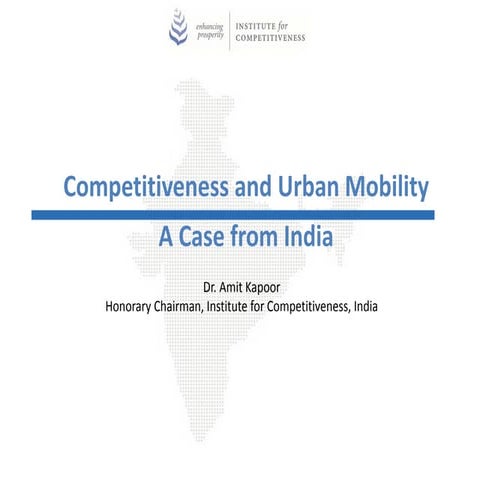 enhancing
prosperity

INSTITUTE for
COMPETITIVENESS

Competitiveness and Urban Mobility

A Case from India

Dr. Amit Kapoor
Honorary Chairman, Institute for Competitiveness, India